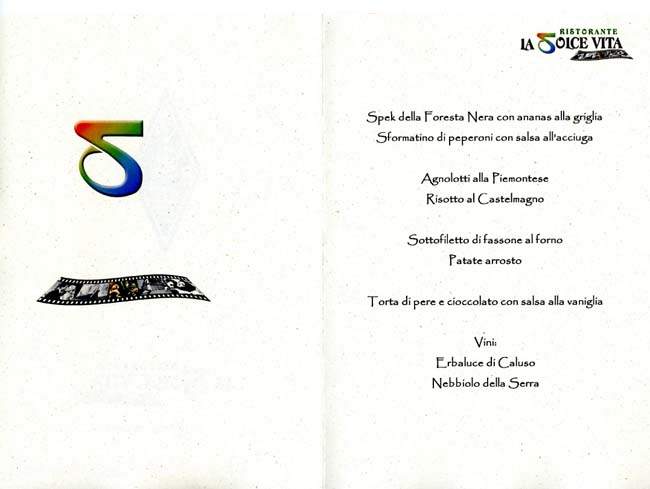 RISTORANTE
LA DOLCE VITA

Spek della Foresta Nera con ananas alla griglia
Sformatino di peperoni con salsa all'acciuga

Agnolotti alla Piemontese
Risotto al Castelmagno

Sottofiletto di fassone al forno
Patate arrosto

Torta di pere e cioccolato con salsa alla vaniglia

Vini:
Erbaluce di Caluso
Nebbiolo della Serra